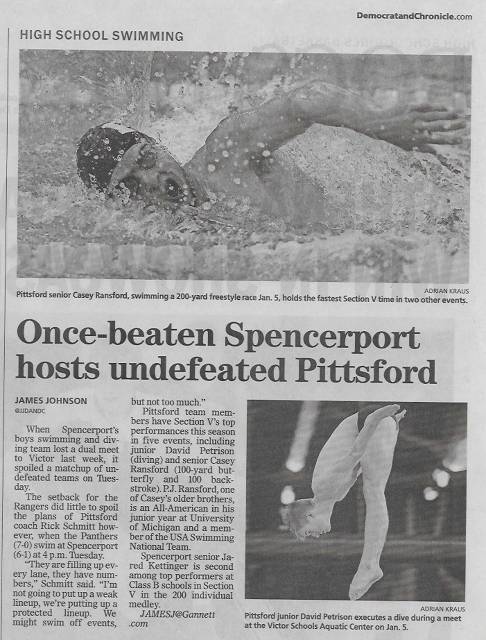 DemocratandChronicle.com

HIGH SCHOOL SWIMMING

ADRIAN KRAUS

Pittsford senior Casey Ransford, swimming a 200-yard freestyle race Jan. 5, holds the fastest Section V time in two other events.

Once-beaten Spencerport hosts undefeated Pittsford

JAMES JOHNSON
@JJDANDC

When Spencerport's boys swimming and diving team lost a dual meet to Victor last week, it spoiled a matchup of undefeated teams on Tuesday.

The setback for the Rangers did little to spoil the plans of Pittsford coach Rick Schmitt however, when the Panthers (7-0) swim at Spencerport (6-1) at 4 p.m. Tuesday.

"They are filling up every lane, they have numbers," Schmitt said. "I'm not going to put up a weak lineup, we're putting up a protected lineup. We might swim off events, but not too much."

Pittsford team members have Section V's top performances this season in five events, including junior David Petrison (diving) and senior Casey Ransford (100-yard butterfly and 100 backstroke). P.J. Ransford, one of Casey's older brothers, is an All-American in his junior year at University of Michigan and a member of the USA Swimming National Team.

Spencerport senior Jared Kettinger is second among top performers at Class B schools in Section V in the 200 individual medley.

JAMESJ@Gannett.com

ADRIAN KRAUS

Pittsford junior David Petrison executes a dive during a meet at the Victor Schools Aquatic Center on Jan. 5.